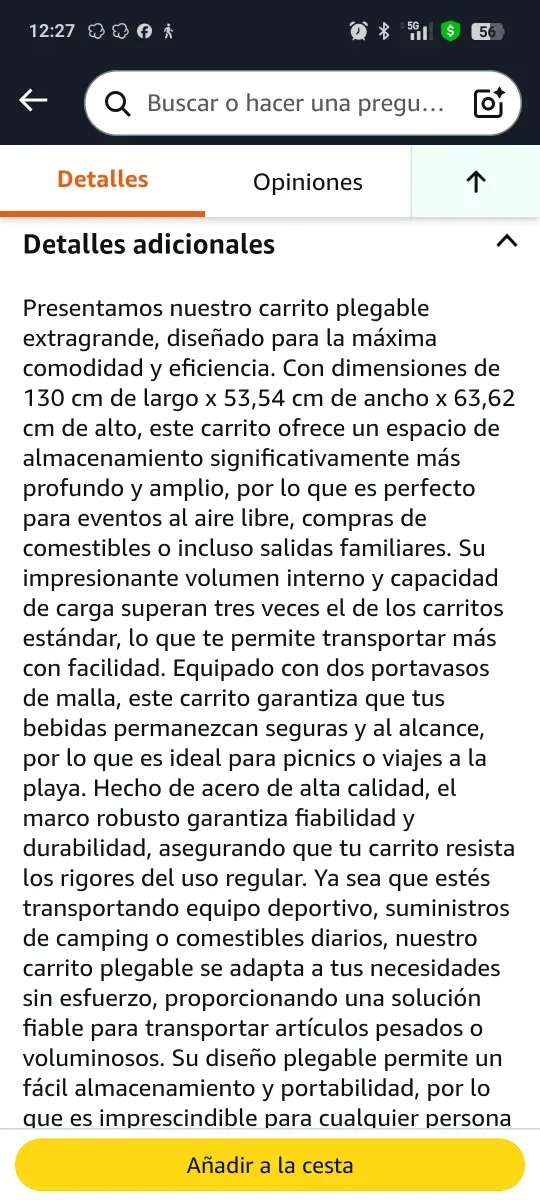 12:27

5G 56

Buscar o hacer una pregu...

Detalles

Opiniones

Detalles adicionales

Presentamos nuestro carrito plegable extragrande, diseñado para la máxima comodidad y eficiencia. Con dimensiones de 130 cm de largo x 53,54 cm de ancho x 63,62 cm de alto, este carrito ofrece un espacio de almacenamiento significativamente más profundo y amplio, por lo que es perfecto para eventos al aire libre, compras de comestibles o incluso salidas familiares. Su impresionante volumen interno y capacidad de carga superan tres veces el de los carritos estándar, lo que te permite transportar más con facilidad. Equipado con dos portavasos de malla, este carrito garantiza que tus bebidas permanezcan seguras y al alcance, por lo que es ideal para picnics o viajes a la playa. Hecho de acero de alta calidad, el marco robusto garantiza fiabilidad y durabilidad, asegurando que tu carrito resista los rigores del uso regular. Ya sea que estés transportando equipo deportivo, suministros de camping o comestibles diarios, nuestro carrito plegable se adapta a tus necesidades sin esfuerzo, proporcionando una solución fiable para transportar artículos pesados o voluminosos. Su diseño plegable permite un fácil almacenamiento y portabilidad, por lo que es imprescindible para cualquier persona

Añadir a la cesta